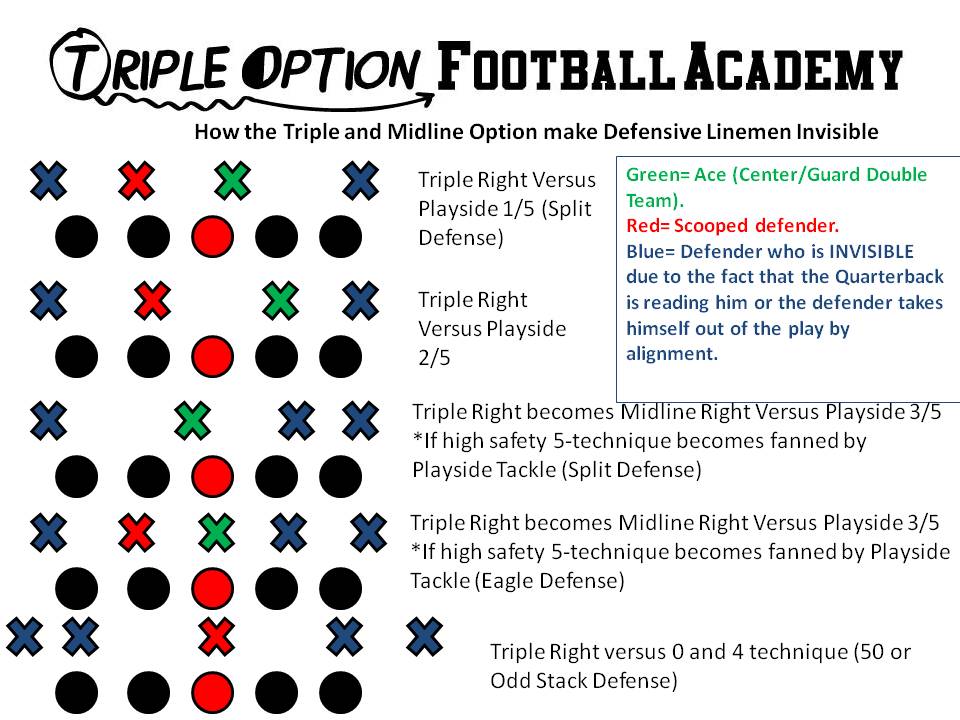 TRIPLE OPTION FOOTBALL ACADEMY

How the Triple and Midline Option make Defensive Linemen Invisible

Triple Right Versus Playside 1/5 (Split Defense)

Green= Ace (Center/Guard Double Team).
Red= Scooped defender.
Blue= Defender who is INVISIBLE due to the fact that the Quarterback is reading him or the defender takes himself out of the play by alignment.

Triple Right Versus Playside 2/5

Triple Right becomes Midline Right Versus Playside 3/5 *If high safety 5-technique becomes fanned by Playside Tackle (Split Defense)

Triple Right becomes Midline Right Versus Playside 3/5 *If high safety 5-technique becomes fanned by Playside Tackle (Eagle Defense)

Triple Right versus 0 and 4 technique (50 or Odd Stack Defense)